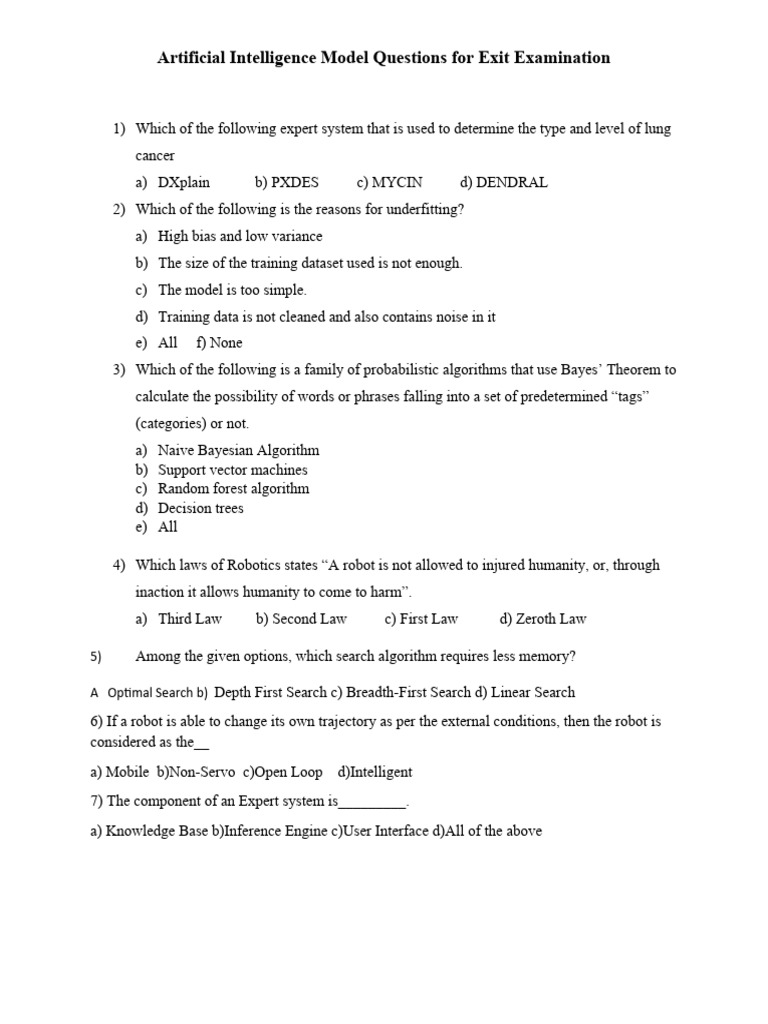 Artificial Intelligence Model Questions for Exit Examination

1) Which of the following expert system that is used to determine the type and level of lung cancer

a) DXplain b) PXDES c) MYCIN d) DENDRAL

2) Which of the following is the reasons for underfitting?

a) High bias and low variance

b) The size of the training dataset used is not enough.

c) The model is too simple.

d) Training data is not cleaned and also contains noise in it

e) All f) None

3) Which of the following is a family of probabilistic algorithms that use Bayes' Theorem to calculate the possibility of words or phrases falling into a set of predetermined "tags" (categories) or not.

a) Naive Bayesian Algorithm
b) Support vector machines
c) Random forest algorithm
d) Decision trees
e) All

4) Which laws of Robotics states "A robot is not allowed to injured humanity, or, through inaction it allows humanity to come to harm".

a) Third Law b) Second Law c) First Law d) Zeroth Law

5) Among the given options, which search algorithm requires less memory?

A Optimal Search b) Depth First Search c) Breadth-First Search d) Linear Search

6) If a robot is able to change its own trajectory as per the external conditions, then the robot is considered as the__

a) Mobile b)Non-Servo c)Open Loop d)Intelligent

7) The component of an Expert system is_________.

a) Knowledge Base b)Inference Engine c)User Interface d)All of the above